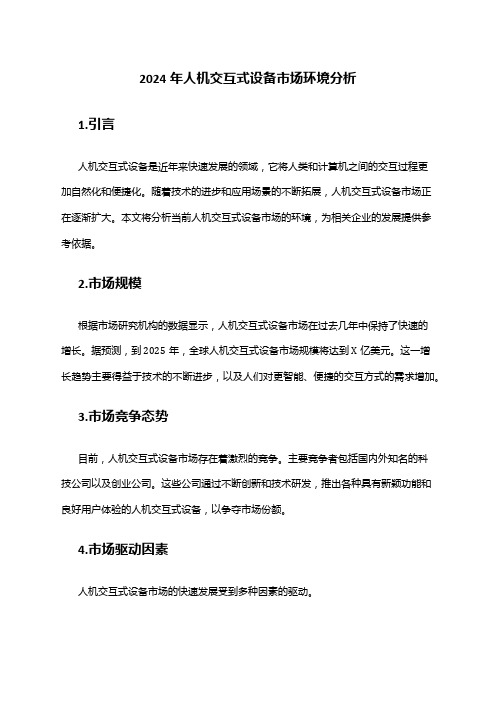 2024 年人机交互式设备市场环境分析

1.引言

人机交互式设备是近年来快速发展的领域，它将人类和计算机之间的交互过程更加自然化和便捷化。随着技术的进步和应用场景的不断拓展，人机交互式设备市场正在逐渐扩大。本文将分析当前人机交互式设备市场的环境，为相关企业的发展提供参考依据。

2.市场规模

根据市场研究机构的数据显示，人机交互式设备市场在过去几年中保持了快速的增长。据预测，到 2025 年，全球人机交互式设备市场规模将达到 X 亿美元。这一增长趋势主要得益于技术的不断进步，以及人们对更智能、便捷的交互方式的需求增加。

3.市场竞争态势

目前，人机交互式设备市场存在着激烈的竞争。主要竞争者包括国内外知名的科技公司以及创业公司。这些公司通过不断创新和技术研发，推出各种具有新颖功能和良好用户体验的人机交互式设备，以争夺市场份额。

4.市场驱动因素

人机交互式设备市场的快速发展受到多种因素的驱动。